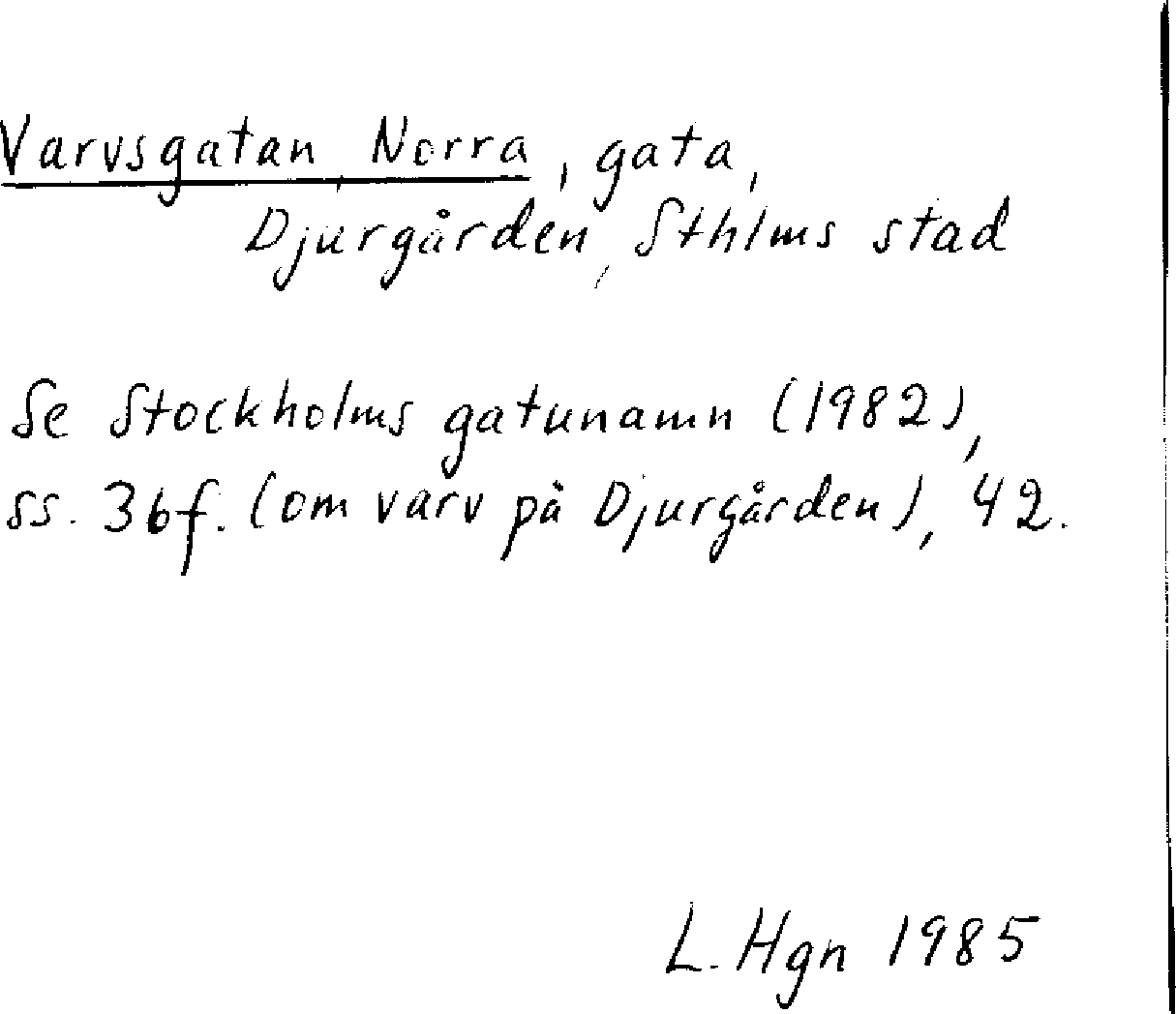 Varvsgatan, Norra, gata,
Djurgården, Sthlms stad

Se Stockholms gatunamn (1982), ss. 36f. (om varv på Djurgården), 42.

L. Hgn 1985